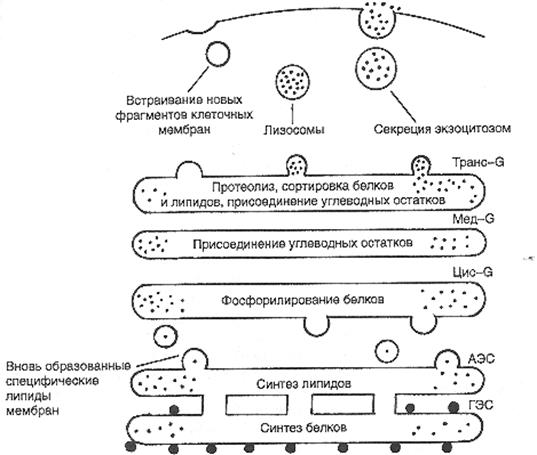 Встраивание новых фрагментов клеточных мембран

Лизосомы

Секреция экзоцитозом

Транс–G

Протеолиз, сортировка белков и липидов, присоединение углеводных остатков

Мед–G

Присоединение углеводных остатков

Цис–G

Фосфорилирование белков

Вновь образованные специфические липиды мембран

АЭС

Синтез липидов

ГЭС

Синтез белков